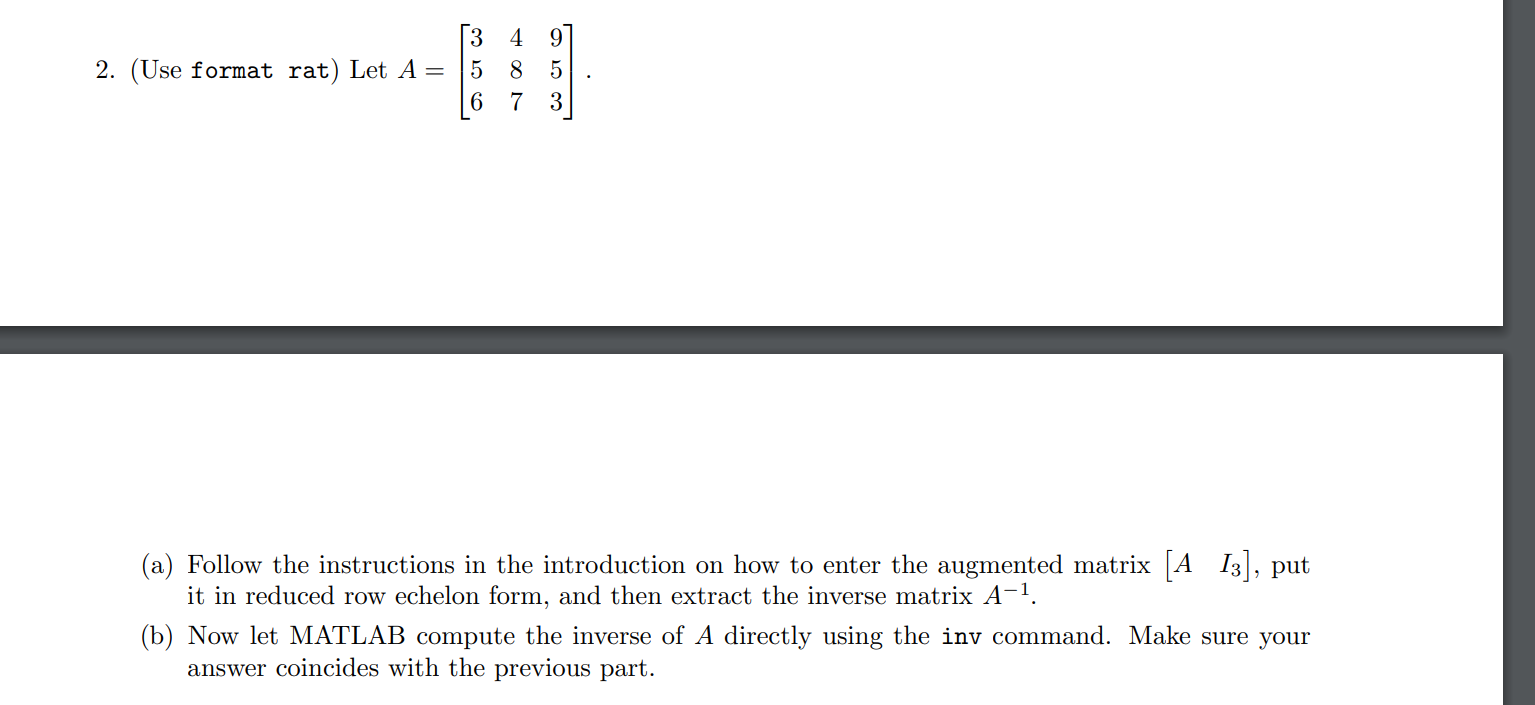 2. (Use format rat) Let $A = \begin{bmatrix} 3 & 4 & 9 \\ 5 & 8 & 5 \\ 6 & 7 & 3 \end{bmatrix}$.

(a) Follow the instructions in the introduction on how to enter the augmented matrix $\begin{bmatrix} A & I_3 \end{bmatrix}$, put it in reduced row echelon form, and then extract the inverse matrix $A^{-1}$.

(b) Now let MATLAB compute the inverse of $A$ directly using the inv command. Make sure your answer coincides with the previous part.